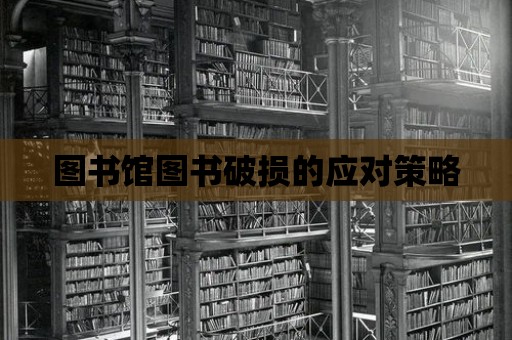 图书馆图书破损的应对策略